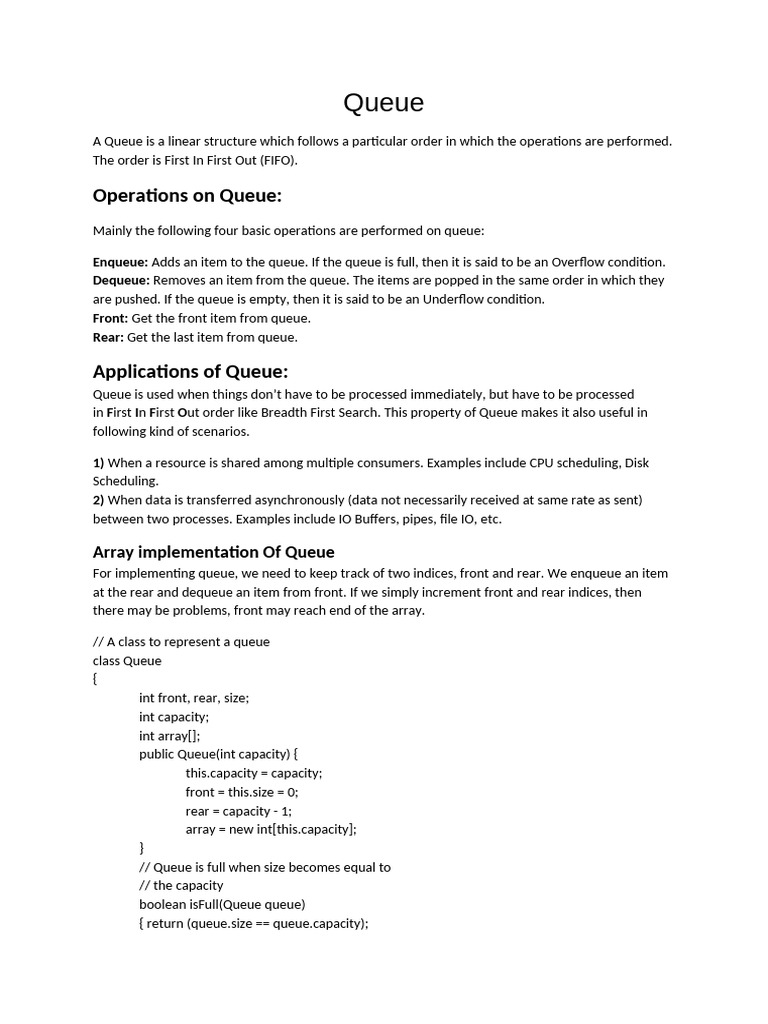 Queue

A Queue is a linear structure which follows a particular order in which the operations are performed. The order is First In First Out (FIFO).

Operations on Queue:

Mainly the following four basic operations are performed on queue:

Enqueue: Adds an item to the queue. If the queue is full, then it is said to be an Overflow condition.
Dequeue: Removes an item from the queue. The items are popped in the same order in which they are pushed. If the queue is empty, then it is said to be an Underflow condition.
Front: Get the front item from queue.
Rear: Get the last item from queue.

Applications of Queue:
Queue is used when things don't have to be processed immediately, but have to be processed in First In First Out order like Breadth First Search. This property of Queue makes it also useful in following kind of scenarios.

1) When a resource is shared among multiple consumers. Examples include CPU scheduling, Disk Scheduling.
2) When data is transferred asynchronously (data not necessarily received at same rate as sent) between two processes. Examples include IO Buffers, pipes, file IO, etc.

Array implementation Of Queue
For implementing queue, we need to keep track of two indices, front and rear. We enqueue an item at the rear and dequeue an item from front. If we simply increment front and rear indices, then there may be problems, front may reach end of the array.

// A class to represent a queue
class Queue
{
int front, rear, size;
int capacity;
int array[];
public Queue(int capacity) {
this.capacity = capacity;
front = this.size = 0;
rear = capacity - 1;
array = new int[this.capacity];
}
// Queue is full when size becomes equal to
// the capacity
boolean isFull(Queue queue)
{ return (queue.size == queue.capacity);